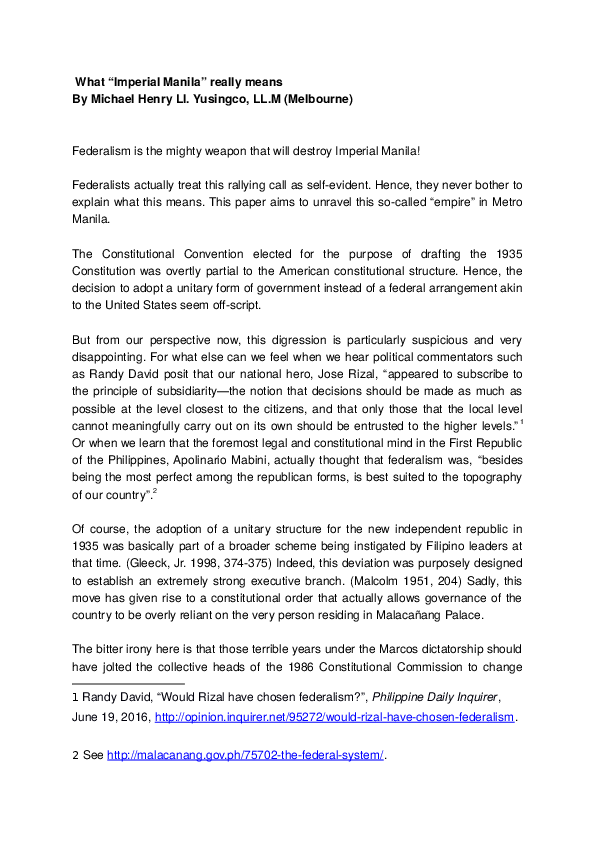 What “Imperial Manila” really means
By Michael Henry Ll. Yusingco, LL.M (Melbourne)

Federalism is the mighty weapon that will destroy Imperial Manila!

Federalists actually treat this rallying call as self-evident. Hence, they never bother to explain what this means. This paper aims to unravel this so-called “empire” in Metro Manila.

The Constitutional Convention elected for the purpose of drafting the 1935 Constitution was overtly partial to the American constitutional structure. Hence, the decision to adopt a unitary form of government instead of a federal arrangement akin to the United States seem off-script.

But from our perspective now, this digression is particularly suspicious and very disappointing. For what else can we feel when we hear political commentators such as Randy David posit that our national hero, Jose Rizal, “appeared to subscribe to the principle of subsidiarity—the notion that decisions should be made as much as possible at the level closest to the citizens, and that only those that the local level cannot meaningfully carry out on its own should be entrusted to the higher levels.”$^1$ Or when we learn that the foremost legal and constitutional mind in the First Republic of the Philippines, Apolinario Mabini, actually thought that federalism was, “besides being the most perfect among the republican forms, is best suited to the topography of our country”.$^2$

Of course, the adoption of a unitary structure for the new independent republic in 1935 was basically part of a broader scheme being instigated by Filipino leaders at that time. (Gleeck, Jr. 1998, 374-375) Indeed, this deviation was purposely designed to establish an extremely strong executive branch. (Malcolm 1951, 204) Sadly, this move has given rise to a constitutional order that actually allows governance of the country to be overly reliant on the very person residing in Malacañang Palace.

The bitter irony here is that those terrible years under the Marcos dictatorship should have jolted the collective heads of the 1986 Constitutional Commission to change

1 Randy David, “Would Rizal have chosen federalism?”, Philippine Daily Inquirer, June 19, 2016, http://opinion.inquirer.net/95272/would-rizal-have-chosen-federalism.

2 See http://malacanang.gov.ph/75702-the-federal-system/.